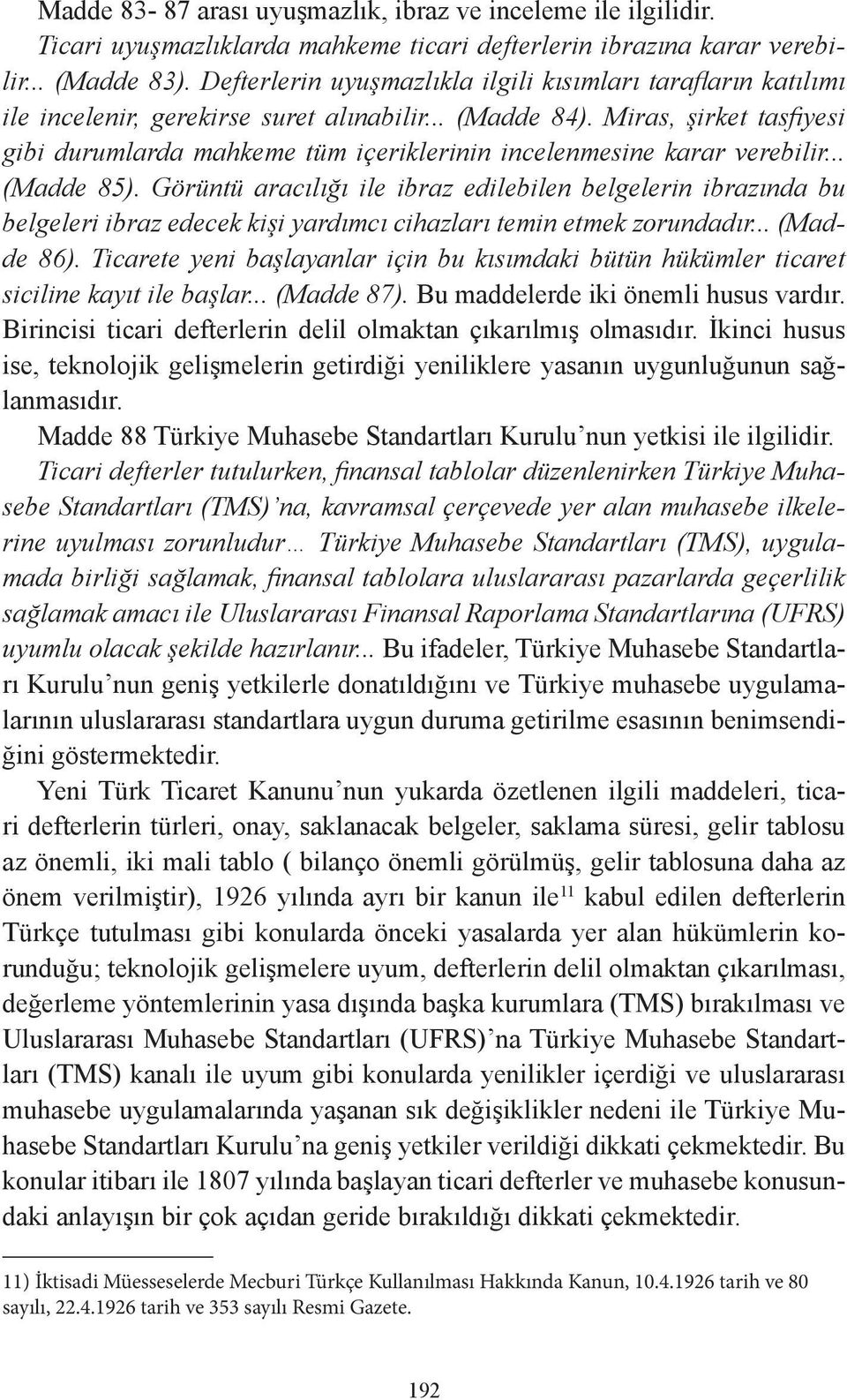 Madde 83- 87 arası uyuşmazlık, ibraz ve inceleme ile ilgilidir. Ticari uyuşmazlıklarda mahkeme ticari defterlerin ibrazına karar verebilir... (Madde 83). Defterlerin uyuşmazlıkla ilgili kısımları tarafların katılımı ile incelenir, gerekirse suret alınabilir... (Madde 84). Miras, şirket tasfiyesi gibi durumlarda mahkeme tüm içeriklerinin incelenmesine karar verebilir... (Madde 85). Görüntü aracılığı ile ibraz edilebilen belgelerin ibrazında bu belgeleri ibraz edecek kişi yardımcı cihazları temin etmek zorundadır... (Madde 86). Ticarete yeni başlayanlar için bu kısımdaki bütün hükümler ticaret siciline kayıt ile başlar... (Madde 87). Bu maddelerde iki önemli husus vardır. Birincisi ticari defterlerin delil olmaktan çıkarılmış olmasıdır. İkinci husus ise, teknolojik gelişmelerin getirdiği yeniliklere yasanın uygunluğunun sağlanmasıdır.

Madde 88 Türkiye Muhasebe Standartları Kurulu'nun yetkisi ile ilgilidir. Ticari defterler tutulurken, finansal tablolar düzenlenirken Türkiye Muhasebe Standartları (TMS)'na, kavramsal çerçevede yer alan muhasebe ilkelerine uyulması zorunludur… Türkiye Muhasebe Standartları (TMS), uygulamada birliği sağlamak, finansal tablolara uluslararası pazarlarda geçerlilik sağlamak amacı ile Uluslararası Finansal Raporlama Standartlarına (UFRS) uyumlu olacak şekilde hazırlanır... Bu ifadeler, Türkiye Muhasebe Standartları Kurulu'nun geniş yetkilerle donatıldığını ve Türkiye muhasebe uygulamalarının uluslararası standartlara uygun duruma getirilme esasının benimsendiğini göstermektedir.

Yeni Türk Ticaret Kanunu'nun yukarda özetlenen ilgili maddeleri, ticari defterlerin türleri, onay, saklanacak belgeler, saklama süresi, gelir tablosu az önemli, iki mali tablo ( bilanço önemli görülmüş, gelir tablosuna daha az önem verilmiştir), 1926 yılında ayrı bir kanun ile$^{11}$ kabul edilen defterlerin Türkçe tutulması gibi konularda önceki yasalarda yer alan hükümlerin korunduğu; teknolojik gelişmelere uyum, defterlerin delil olmaktan çıkarılması, değerleme yöntemlerinin yasa dışında başka kurumlara (TMS) bırakılması ve Uluslararası Muhasebe Standartları (UFRS)'na Türkiye Muhasebe Standartları (TMS) kanalı ile uyum gibi konularda yenilikler içerdiği ve uluslararası muhasebe uygulamalarında yaşanan sık değişiklikler nedeni ile Türkiye Muhasebe Standartları Kurulu'na geniş yetkiler verildiği dikkati çekmektedir. Bu konular itibarı ile 1807 yılında başlayan ticari defterler ve muhasebe konusundaki anlayışın bir çok açıdan geride bırakıldığı dikkati çekmektedir.

11) İktisadi Müesseselerde Mecburi Türkçe Kullanılması Hakkında Kanun, 10.4.1926 tarih ve 80 sayılı, 22.4.1926 tarih ve 353 sayılı Resmi Gazete.

192